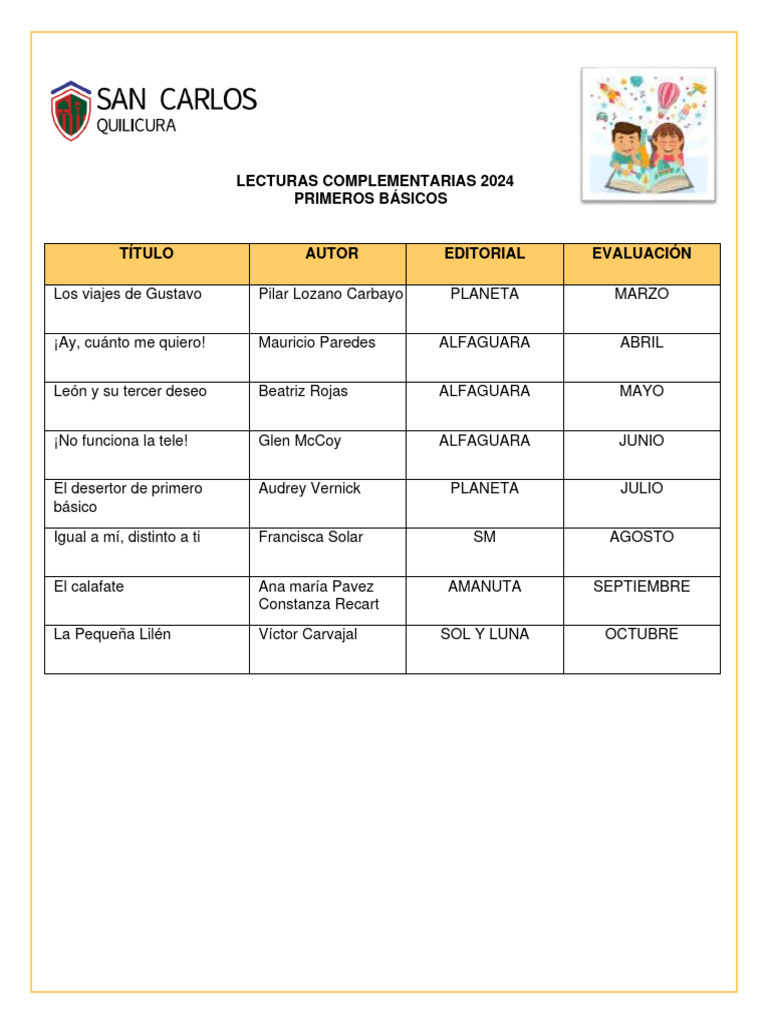 SAN CARLOS
QUILICURA

LECTURAS COMPLEMENTARIAS 2024
PRIMEROS BÁSICOS

| TÍTULO | AUTOR | EDITORIAL | EVALUACIÓN |
|---|---|---|---|
| Los viajes de Gustavo | Pilar Lozano Carbayo | PLANETA | MARZO |
| ¡Ay, cuánto me quiero! | Mauricio Paredes | ALFAGUARA | ABRIL |
| León y su tercer deseo | Beatriz Rojas | ALFAGUARA | MAYO |
| ¡No funciona la tele! | Glen McCoy | ALFAGUARA | JUNIO |
| El desertor de primero básico | Audrey Vernick | PLANETA | JULIO |
| Igual a mí, distinto a ti | Francisca Solar | SM | AGOSTO |
| El calafate | Ana maría Pavez Constanza Recart | AMANUTA | SEPTIEMBRE |
| La Pequeña Lilén | Víctor Carvajal | SOL Y LUNA | OCTUBRE |